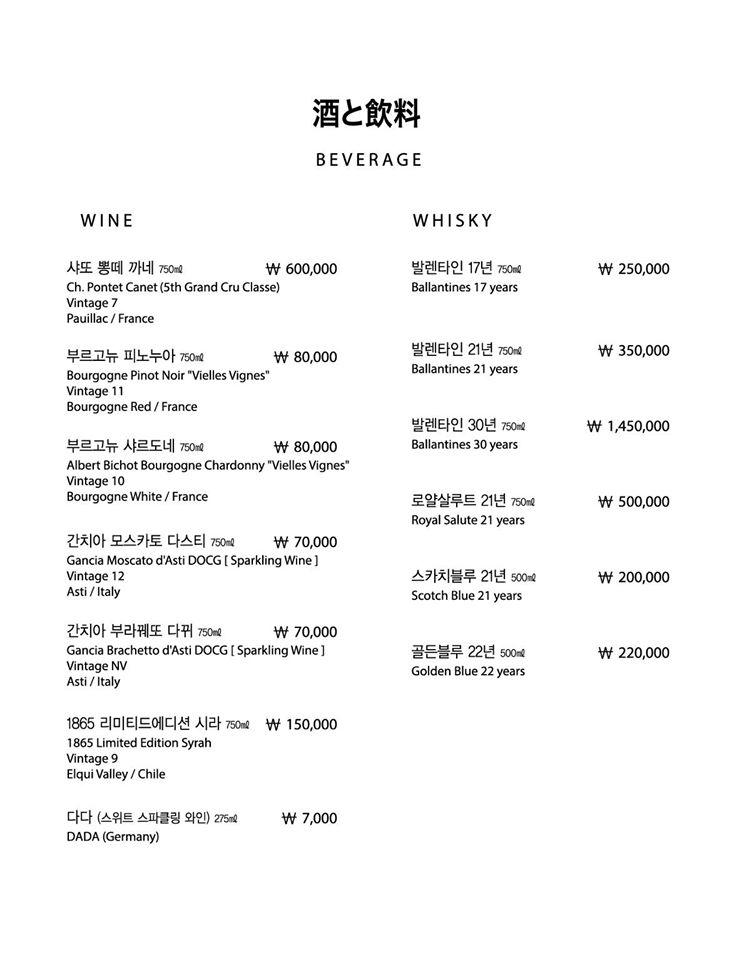 酒と飲料

BEVERAGE

WINE

샤또 뽕떼 까네 750㎖ ₩ 600,000
Ch. Pontet Canet (5th Grand Cru Classe)
Vintage 7
Pauillac / France

부르고뉴 피노누아 750㎖ ₩ 80,000
Bourgogne Pinot Noir "Vielles Vignes"
Vintage 11
Bourgogne Red / France

부르고뉴 샤르도네 750㎖ ₩ 80,000
Albert Bichot Bourgogne Chardonny "Vielles Vignes"
Vintage 10
Bourgogne White / France

간치아 모스카토 다스티 750㎖ ₩ 70,000
Gancia Moscato d'Asti DOCG [ Sparkling Wine ]
Vintage 12
Asti / Italy

간치아 부라께또 다뀌 750㎖ ₩ 70,000
Gancia Brachetto d'Asti DOCG [ Sparkling Wine ]
Vintage NV
Asti / Italy

1865 리미티드에디션 시라 750㎖ ₩ 150,000
1865 Limited Edition Syrah
Vintage 9
Elqui Valley / Chile

다다 (스위트 스파클링 와인) 275㎖ ₩ 7,000
DADA (Germany)

WHISKY

발렌타인 17년 750㎖ ₩ 250,000
Ballantines 17 years

발렌타인 21년 750㎖ ₩ 350,000
Ballantines 21 years

발렌타인 30년 750㎖ ₩ 1,450,000
Ballantines 30 years

로얄살루트 21년 750㎖ ₩ 500,000
Royal Salute 21 years

스카치블루 21년 500㎖ ₩ 200,000
Scotch Blue 21 years

골든블루 22년 500㎖ ₩ 220,000
Golden Blue 22 years